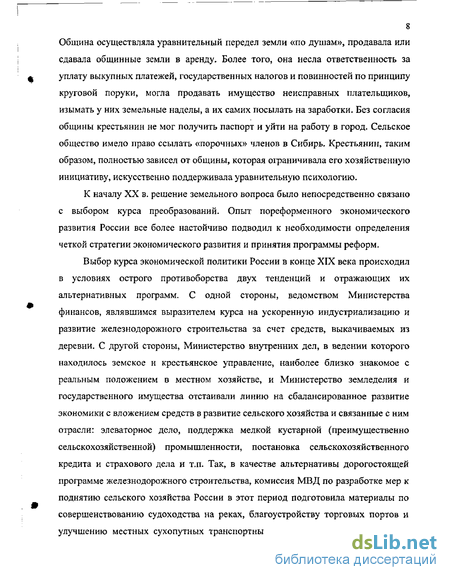 8

Община осуществляла уравнительный передел земли «по душам», продавала или сдавала общинные земли в аренду. Более того, она несла ответственность за уплату выкупных платежей, государственных налогов и повинностей по принципу круговой поруки, могла продавать имущество неисправных плательщиков, изымать у них земельные наделы, а их самих посылать на заработки. Без согласия общины крестьянин не мог получить паспорт и уйти на работу в город. Сельское общество имело право ссылать «порочных» членов в Сибирь. Крестьянин, таким образом, полностью зависел от общины, которая ограничивала его хозяйственную инициативу, искусственно поддерживала уравнительную психологию.

К началу XX в. решение земельного вопроса было непосредственно связано с выбором курса преобразований. Опыт пореформенного экономического развития России все более настойчиво подводил к необходимости определения четкой стратегии экономического развития и принятия программы реформ.

Выбор курса экономической политики России в конце XIX века происходил в условиях острого противоборства двух тенденций и отражающих их альтернативных программ. С одной стороны, ведомством Министерства финансов, являвшимся выразителем курса на ускоренную индустриализацию и развитие железнодорожного строительства за счет средств, выкачиваемых из деревни. С другой стороны, Министерство внутренних дел, в ведении которого находилось земское и крестьянское управление, наиболее близко знакомое с реальным положением в местном хозяйстве, и Министерство земледелия и государственного имущества отстаивали линию на сбалансированное развитие экономики с вложением средств в развитие сельского хозяйства и связанные с ним отрасли: элеваторное дело, поддержка мелкой кустарной (преимущественно сельскохозяйственной) промышленности, постановка сельскохозяйственного кредита и страхового дела и т.п. Так, в качестве альтернативы дорогостоящей программе железнодорожного строительства, комиссия МВД по разработке мер к поднятию сельского хозяйства России в этот период подготовила материалы по совершенствованию судоходства на реках, благоустройству торговых портов и улучшению местных сухопутных транспортны

dsLib.net
библиотека диссертаций